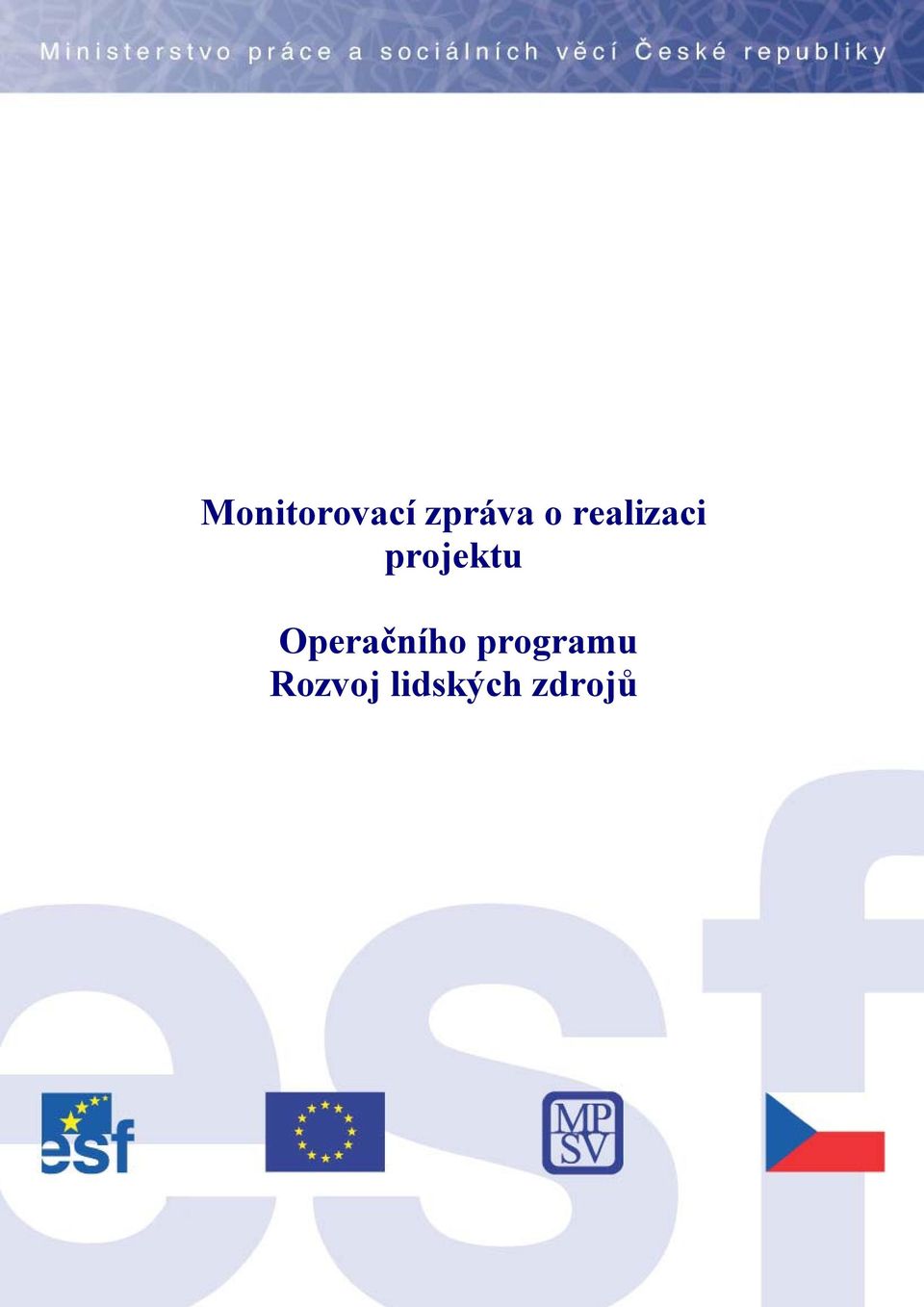 Ministerstvo práce a sociálních věcí České republiky

Monitorovací zpráva o realizaci projektu

Operačního programu Rozvoj lidských zdrojů

esf

esf

MP
SV